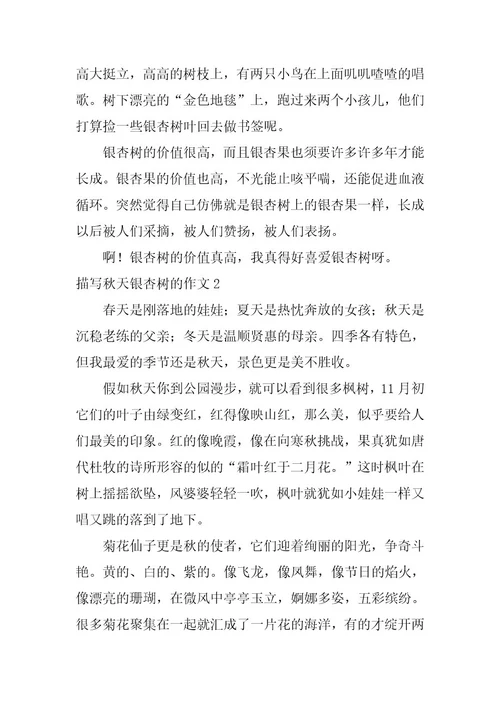 高大挺立，高高的树枝上，有两只小鸟在上面叽叽喳喳的唱歌。树下漂亮的“金色地毯”上，跑过来两个小孩儿，他们打算捡一些银杏树叶回去做书签呢。

银杏树的价值很高，而且银杏果也须要许多许多年才能长成。银杏果的价值也高，不光能止咳平喘，还能促进血液循环。突然觉得自己仿佛就是银杏树上的银杏果一样，长成以后被人们采摘，被人们赞扬，被人们表扬。

啊！银杏树的价值真高，我真得好喜爱银杏树呀。

描写秋天银杏树的作文 2

春天是刚落地的娃娃；夏天是热忱奔放的女孩；秋天是沉稳老练的父亲；冬天是温顺贤惠的母亲。四季各有特色，但我最爱的季节还是秋天，景色更是美不胜收。

假如秋天你到公园漫步，就可以看到很多枫树，11 月初它们的叶子由绿变红，红得像映山红，那么美，似乎要给人们最美的印象。红的像晚霞，像在向寒秋挑战，果真犹如唐代杜牧的诗所形容的似的“霜叶红于二月花。”这时枫叶在树上摇摇欲坠，风婆婆轻轻一吹，枫叶就犹如小娃娃一样又唱又跳的落到了地下。

菊花仙子更是秋的使者，它们迎着绚丽的阳光，争奇斗艳。黄的、白的、紫的。像飞龙，像凤舞，像节日的焰火，像漂亮的珊瑚，在微风中亭亭玉立，婀娜多姿，五彩缤纷。很多菊花聚集在一起就汇成了一片花的海洋，有的才绽开两